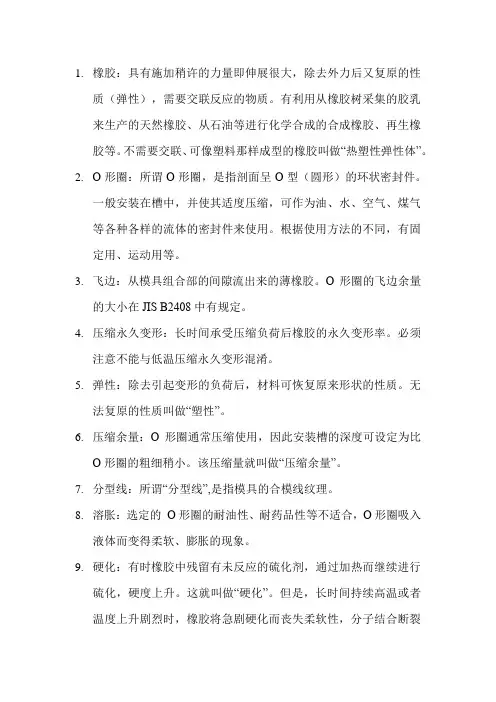 1. 橡胶：具有施加稍许的力量即伸展很大，除去外力后又复原的性质（弹性），需要交联反应的物质。有利用从橡胶树采集的胶乳来生产的天然橡胶、从石油等进行化学合成的合成橡胶、再生橡胶等。不需要交联、可像塑料那样成型的橡胶叫做“热塑性弹性体”。

2. O 形圈：所谓 O 形圈，是指剖面呈 O 型（圆形）的环状密封件。一般安装在槽中，并使其适度压缩，可作为油、水、空气、煤气等各种各样的流体的密封件来使用。根据使用方法的不同，有固定用、运动用等。

3. 飞边：从模具组合部的间隙流出来的薄橡胶。O 形圈的飞边余量的大小在 JIS B2408 中有规定。

4. 压缩永久变形：长时间承受压缩负荷后橡胶的永久变形率。必须注意不能与低温压缩永久变形混淆。

5. 弹性：除去引起变形的负荷后，材料可恢复原来形状的性质。无法复原的性质叫做“塑性”。

6. 压缩余量：O 形圈通常压缩使用，因此安装槽的深度可设定为比 O 形圈的粗细稍小。该压缩量就叫做“压缩余量”。

7. 分型线：所谓“分型线”,是指模具的合模线纹理。

8. 溶胀：选定的 O 形圈的耐油性、耐药品性等不适合，O 形圈吸入液体而变得柔软、膨胀的现象。

9. 硬化：有时橡胶中残留有未反应的硫化剂，通过加热而继续进行硫化，硬度上升。这就叫做“硬化”。但是，长时间持续高温或者温度上升剧烈时，橡胶将急剧硬化而丧失柔软性，分子结合断裂